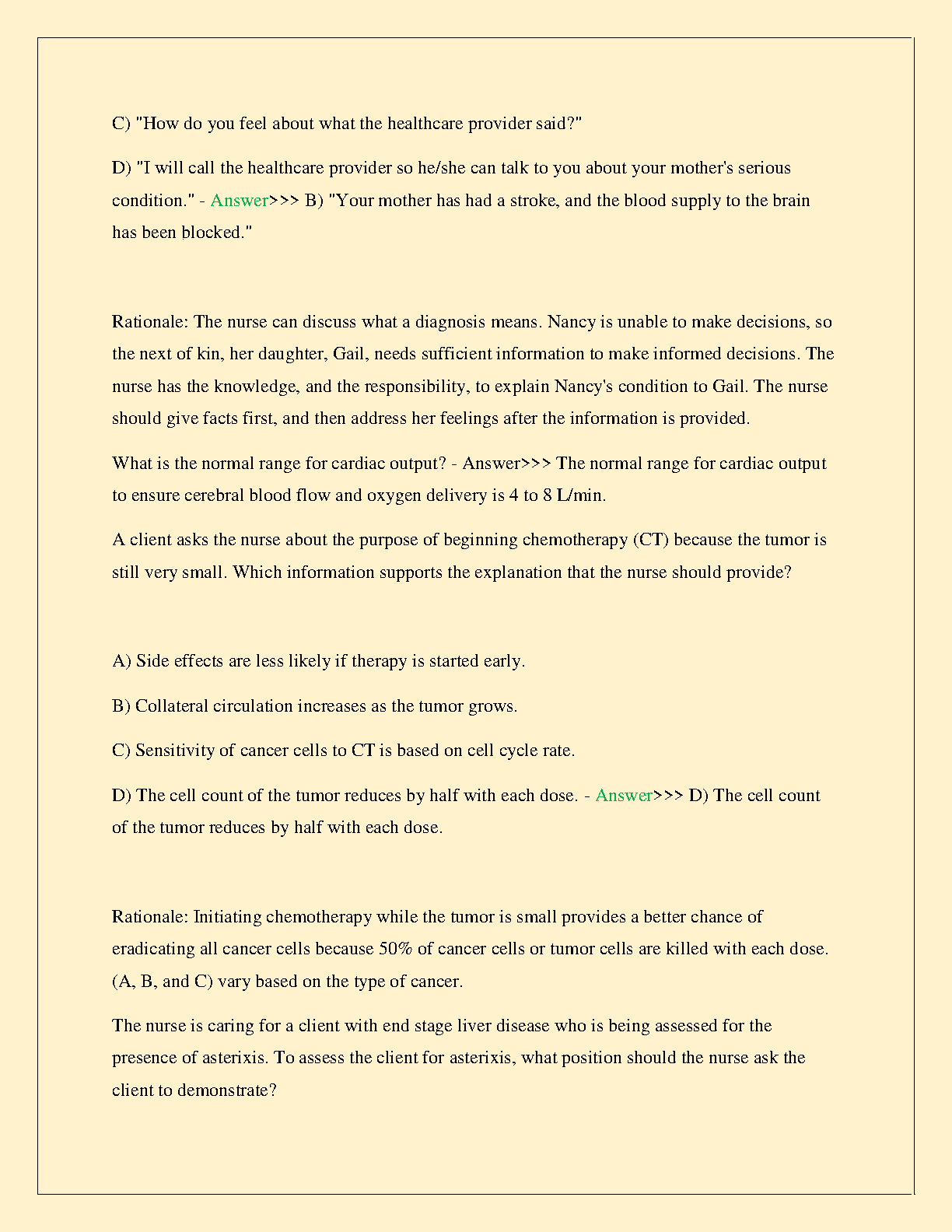 C) "How do you feel about what the healthcare provider said?"

D) "I will call the healthcare provider so he/she can talk to you about your mother's serious condition." - Answer>>> B) "Your mother has had a stroke, and the blood supply to the brain has been blocked."

Rationale: The nurse can discuss what a diagnosis means. Nancy is unable to make decisions, so the next of kin, her daughter, Gail, needs sufficient information to make informed decisions. The nurse has the knowledge, and the responsibility, to explain Nancy's condition to Gail. The nurse should give facts first, and then address her feelings after the information is provided.

What is the normal range for cardiac output? - Answer>>> The normal range for cardiac output to ensure cerebral blood flow and oxygen delivery is 4 to 8 L/min.

A client asks the nurse about the purpose of beginning chemotherapy (CT) because the tumor is still very small. Which information supports the explanation that the nurse should provide?

A) Side effects are less likely if therapy is started early.

B) Collateral circulation increases as the tumor grows.

C) Sensitivity of cancer cells to CT is based on cell cycle rate.

D) The cell count of the tumor reduces by half with each dose. - Answer>>> D) The cell count of the tumor reduces by half with each dose.

Rationale: Initiating chemotherapy while the tumor is small provides a better chance of eradicating all cancer cells because 50% of cancer cells or tumor cells are killed with each dose. (A, B, and C) vary based on the type of cancer.

The nurse is caring for a client with end stage liver disease who is being assessed for the presence of asterixis. To assess the client for asterixis, what position should the nurse ask the client to demonstrate?